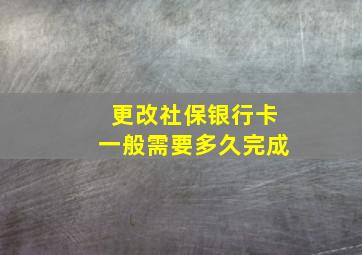 更改社保银行卡
一般需要多久完成